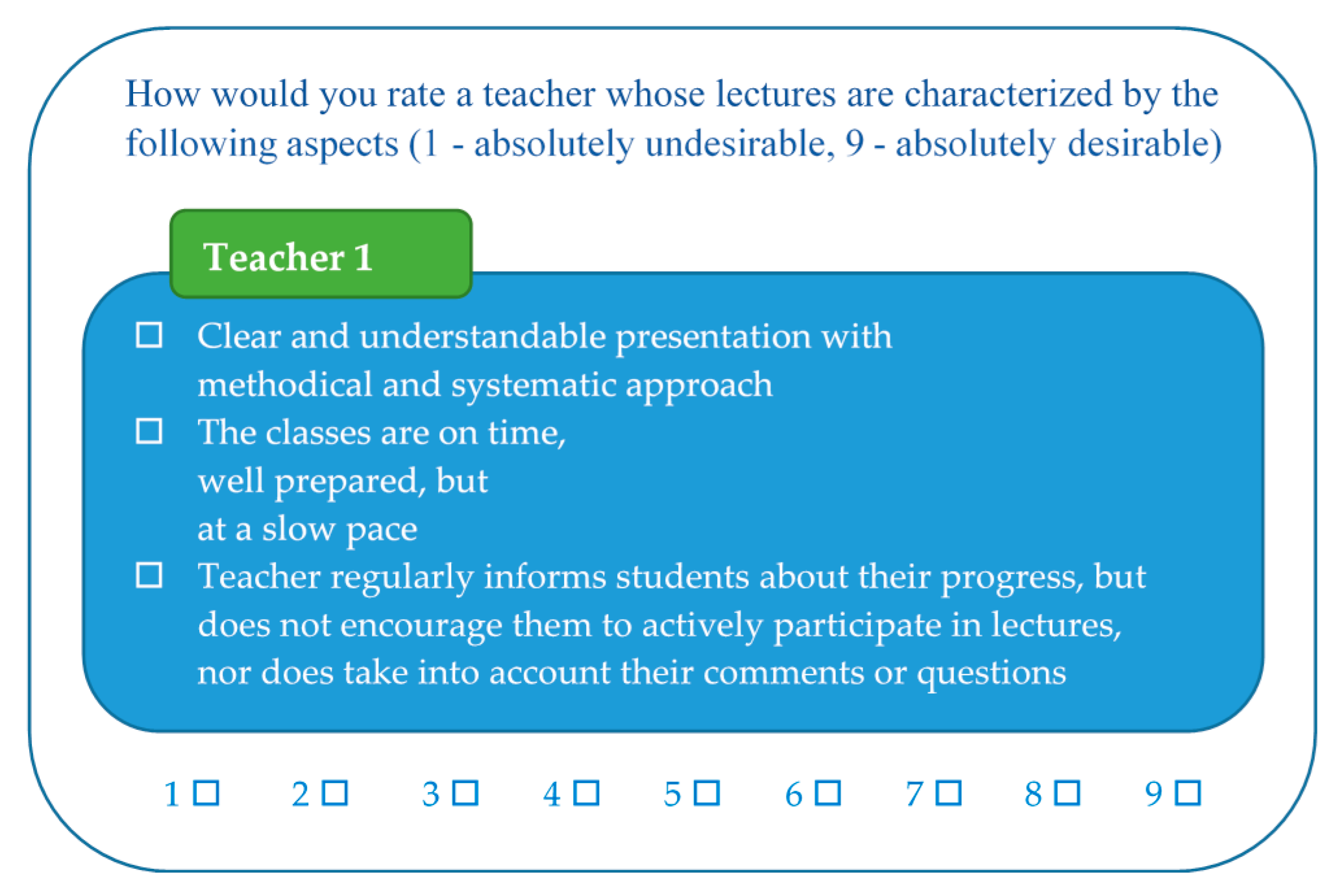 How would you rate a teacher whose lectures are characterized by the following aspects (1 - absolutely undesirable, 9 - absolutely desirable)

Teacher 1

☐ Clear and understandable presentation with methodical and systematic approach
☐ The classes are on time, well prepared, but at a slow pace
☐ Teacher regularly informs students about their progress, but does not encourage them to actively participate in lectures, nor does take into account their comments or questions

1 ☐ 2 ☐ 3 ☐ 4 ☐ 5 ☐ 6 ☐ 7 ☐ 8 ☐ 9 ☐